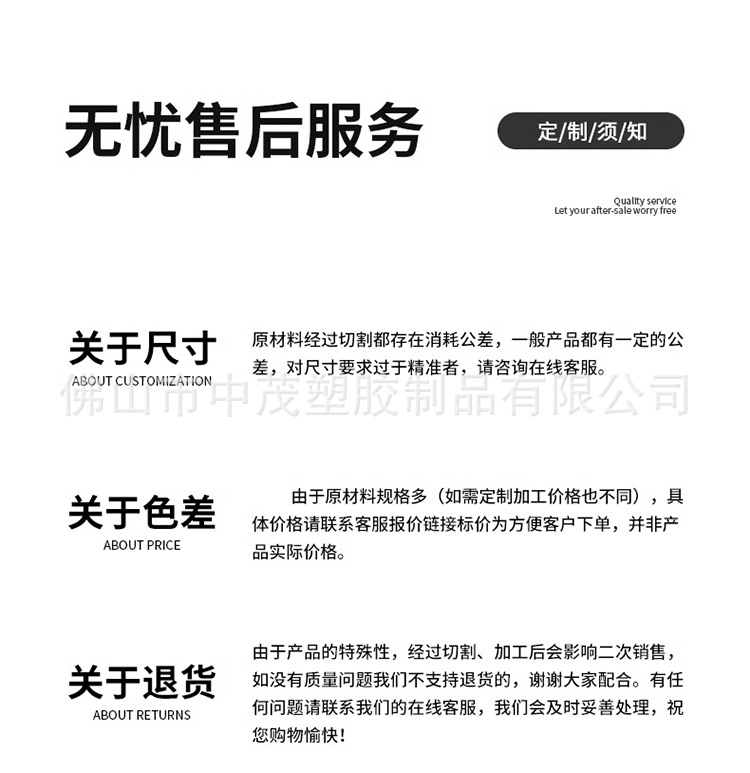 无忧售后服务

定/制/须/知

Quality service
Let your after-sale worry free

关于尺寸
ABOUT CUSTOMIZATION

原材料经过切割都存在消耗公差，一般产品都有一定的公差，对尺寸要求过于精准者，请咨询在线客服。

佛山市中茂塑胶制品有限公司

关于色差
ABOUT PRICE

由于原材料规格多（如需定制加工价格也不同），具体价格请联系客服报价链接标价为方便客户下单，并非产品实际价格。

关于退货
ABOUT RETURNS

由于产品的特殊性，经过切割、加工后会影响二次销售，如没有质量问题我们不支持退货的，谢谢大家配合。有任何问题请联系我们的在线客服，我们会及时妥善处理，祝您购物愉快！